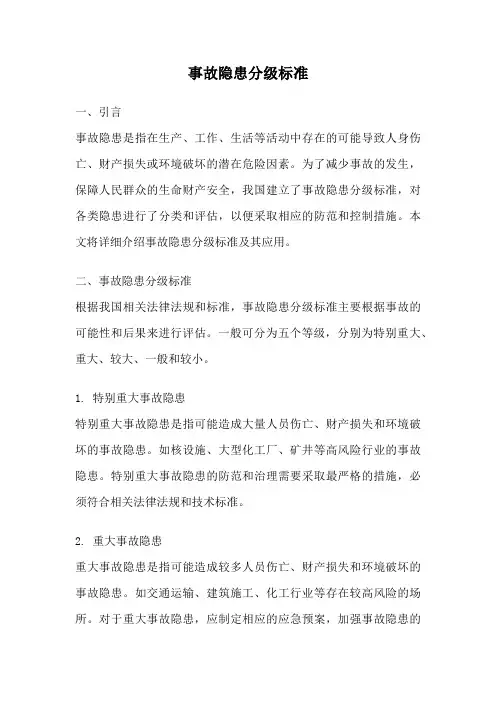 事故隐患分级标准

一、引言

事故隐患是指在生产、工作、生活等活动中存在的可能导致人身伤亡、财产损失或环境破坏的潜在危险因素。为了减少事故的发生，保障人民群众的生命财产安全，我国建立了事故隐患分级标准，对各类隐患进行了分类和评估，以便采取相应的防范和控制措施。本文将详细介绍事故隐患分级标准及其应用。

二、事故隐患分级标准

根据我国相关法律法规和标准，事故隐患分级标准主要根据事故的可能性和后果来进行评估。一般可分为五个等级，分别为特别重大、重大、较大、一般和较小。

1. 特别重大事故隐患

特别重大事故隐患是指可能造成大量人员伤亡、财产损失和环境破坏的事故隐患。如核设施、大型化工厂、矿井等高风险行业的事故隐患。特别重大事故隐患的防范和治理需要采取最严格的措施，必须符合相关法律法规和技术标准。

2. 重大事故隐患

重大事故隐患是指可能造成较多人员伤亡、财产损失和环境破坏的事故隐患。如交通运输、建筑施工、化工行业等存在较高风险的场所。对于重大事故隐患，应制定相应的应急预案，加强事故隐患的